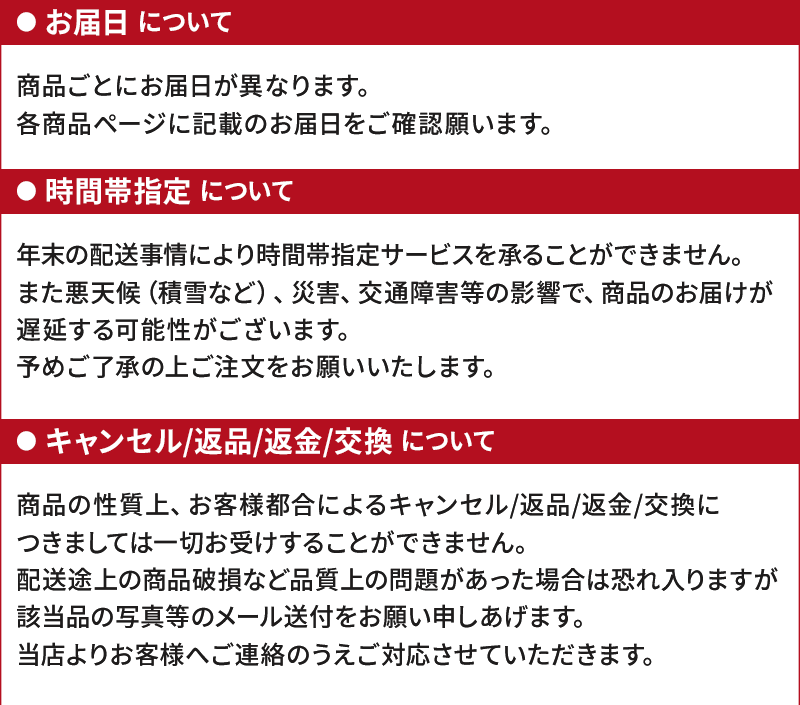 ● お届日 について

商品ごとにお届日が異なります。
各商品ページに記載のお届日をご確認願います。

● 時間帯指定 について

年末の配送事情により時間帯指定サービスを承ることができません。
また悪天候（積雪など）、災害、交通障害等の影響で、商品のお届けが遅延する可能性がございます。
予めご了承の上ご注文をお願いいたします。

● キャンセル/返品/返金/交換 について

商品の性質上、お客様都合によるキャンセル/返品/返金/交換につきましては一切お受けすることができません。
配送途上の商品破損など品質上の問題があった場合は恐れ入りますが該当品の写真等のメール送付をお願い申しあげます。
当店よりお客様へご連絡のうえご対応させていただきます。